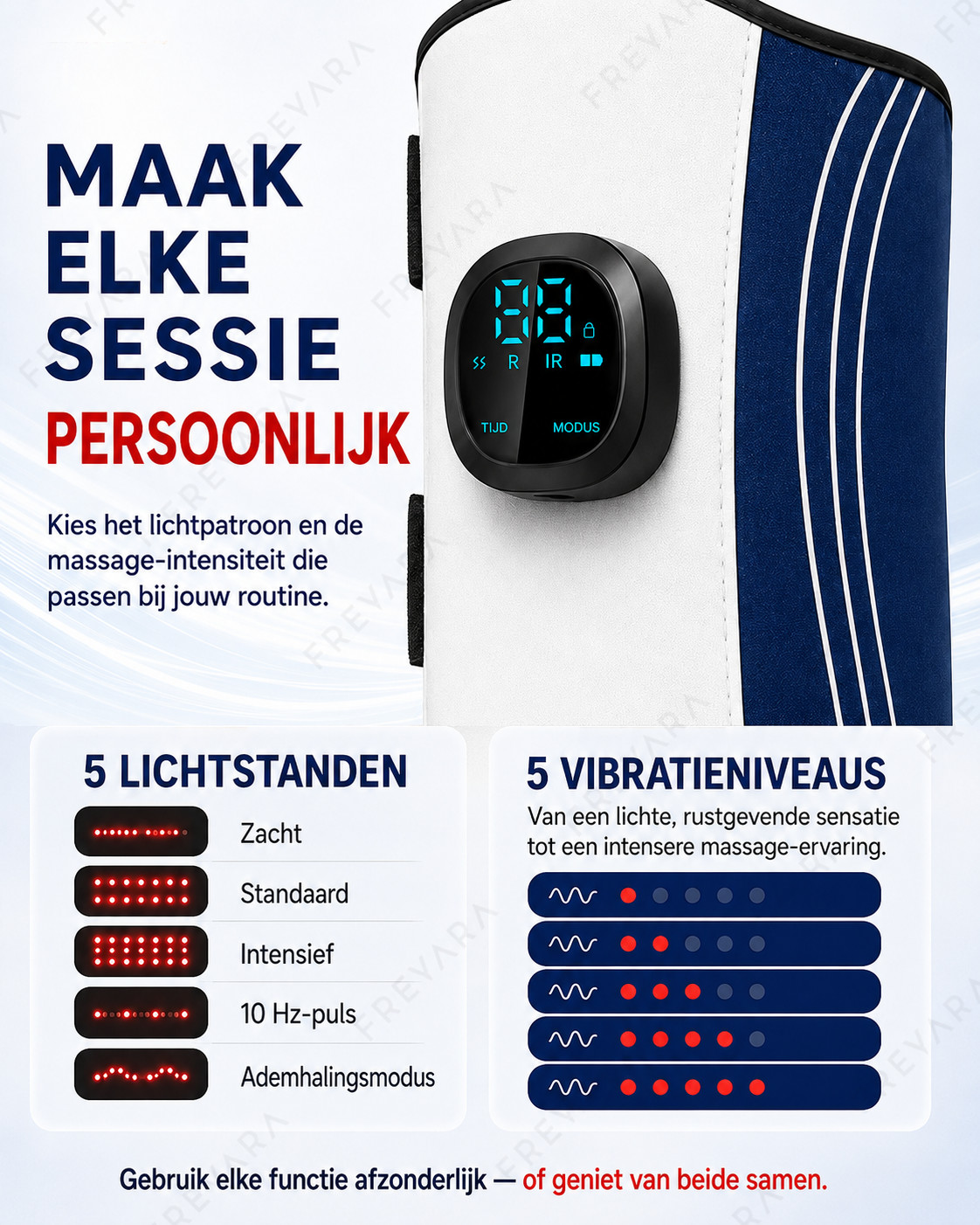 MAAK
ELKE
SESSIE
PERSOONLIJK

Kies het lichtpatroon en de massage-intensiteit die passen bij jouw routine.

88
R IR
TIJD MODUS

5 LICHTSTANDEN

Zacht
Standaard
Intensief
10 Hz-puls
Ademhalingsmodus

5 VIBRATIENIVEAUS

Van een lichte, rustgevende sensatie tot een intensere massage-ervaring.

Gebruik elke functie afzonderlijk — of geniet van beide samen.

FREVARA